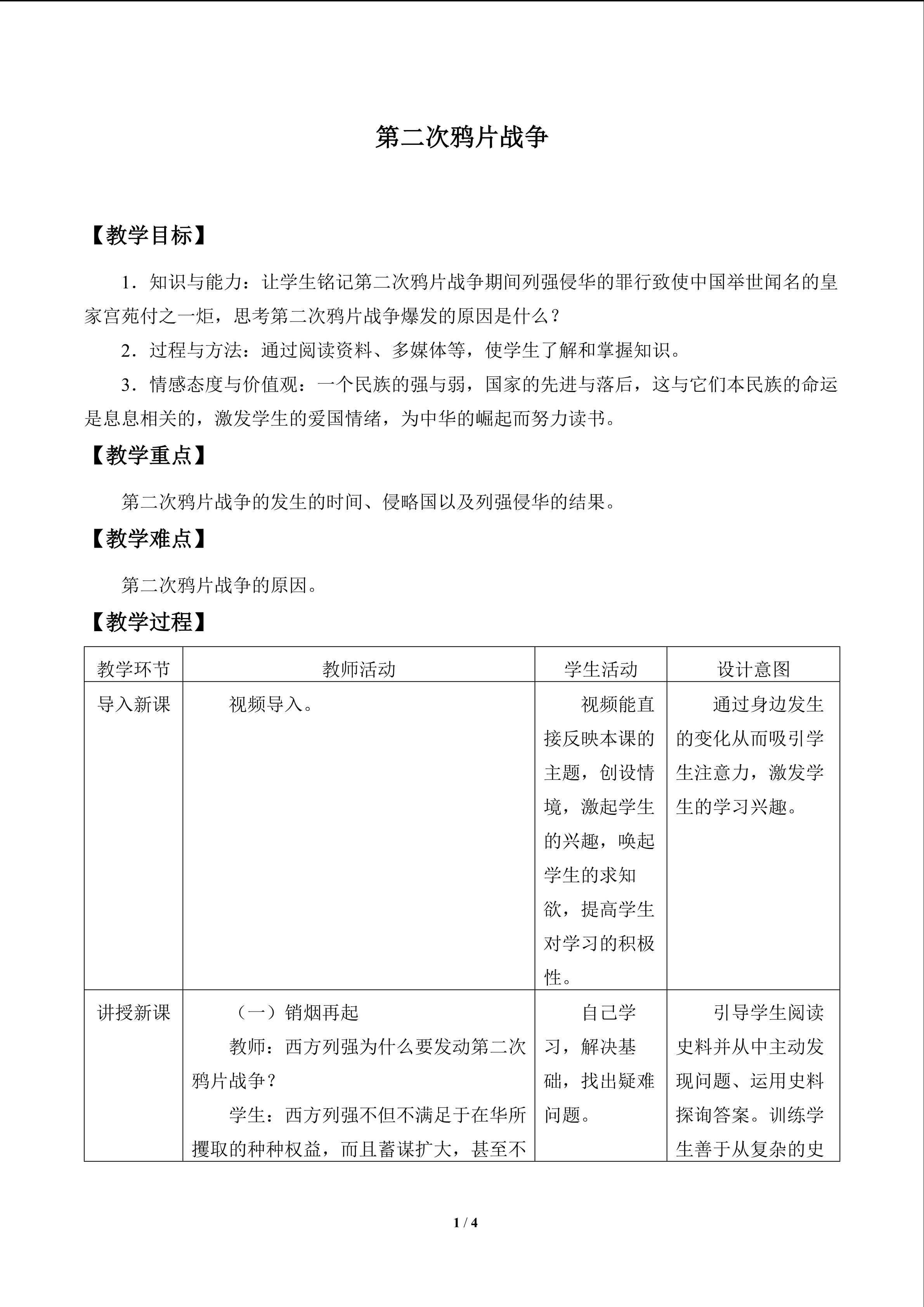 第二次鸦片战争

【教学目标】

1．知识与能力：让学生铭记第二次鸦片战争期间列强侵华的罪行致使中国举世闻名的皇家宫苑付之一炬，思考第二次鸦片战争爆发的原因是什么？

2．过程与方法：通过阅读资料、多媒体等，使学生了解和掌握知识。

3．情感态度与价值观：一个民族的强与弱，国家的先进与落后，这与它们本民族的命运是息息相关的，激发学生的爱国情绪，为中华的崛起而努力读书。

【教学重点】

第二次鸦片战争的发生的时间、侵略国以及列强侵华的结果。

【教学难点】

第二次鸦片战争的原因。

【教学过程】

| 教学环节 | 教师活动 | 学生活动 | 设计意图 |
|---|---|---|---|
| 导入新课 | 视频导入。 | 视频能直接反映本课的主题，创设情境，激起学生的兴趣，唤起学生的求知欲，提高学生对学习的积极性。 | 通过身边发生的变化从而吸引学生注意力，激发学生的学习兴趣。 |
| 讲授新课 | （一）销烟再起 教师：西方列强为什么要发动第二次鸦片战争？ 学生：西方列强不但不满足于在华所攫取的种种权益，而且蓄谋扩大，甚至不 | 自己学习，解决基础，找出疑难问题。 | 引导学生阅读史料并从中主动发现问题、运用史料探询答案。训练学生善于从复杂的史 |

1 / 4